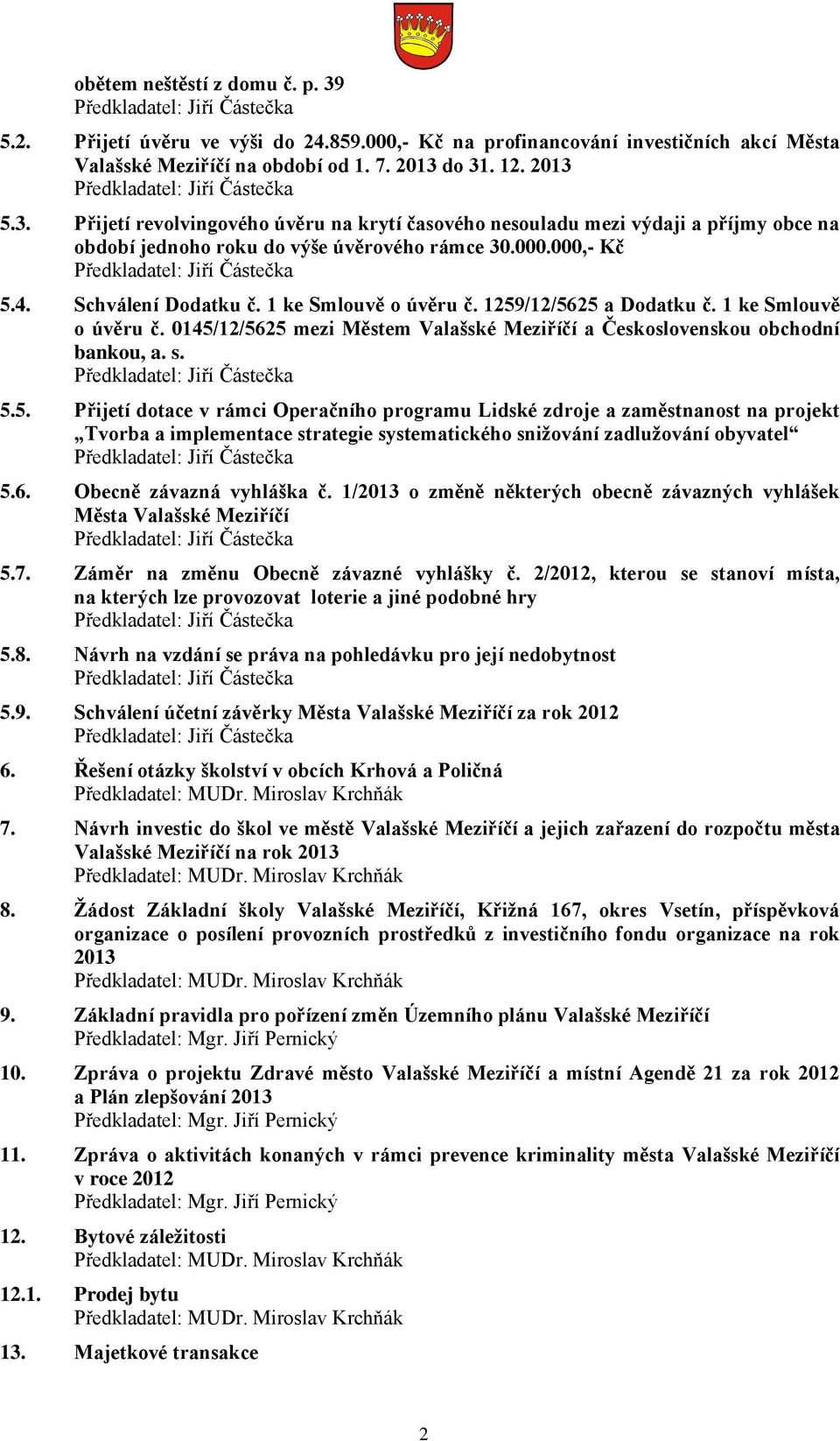 obětem neštěstí z domu č. p. 39
Předkladatel: Jiří Částečka

5.2. Přijetí úvěru ve výši do 24.859.000,- Kč na profinancování investičních akcí Města Valašské Meziříčí na období od 1. 7. 2013 do 31. 12. 2013
Předkladatel: Jiří Částečka

5.3. Přijetí revolvingového úvěru na krytí časového nesouladu mezi výdaji a příjmy obce na období jednoho roku do výše úvěrového rámce 30.000.000,- Kč
Předkladatel: Jiří Částečka

5.4. Schválení Dodatku č. 1 ke Smlouvě o úvěru č. 1259/12/5625 a Dodatku č. 1 ke Smlouvě o úvěru č. 0145/12/5625 mezi Městem Valašské Meziříčí a Československou obchodní bankou, a. s.
Předkladatel: Jiří Částečka

5.5. Přijetí dotace v rámci Operačního programu Lidské zdroje a zaměstnanost na projekt „Tvorba a implementace strategie systematického snižování zadlužování obyvatel“
Předkladatel: Jiří Částečka

5.6. Obecně závazná vyhláška č. 1/2013 o změně některých obecně závazných vyhlášek Města Valašské Meziříčí
Předkladatel: Jiří Částečka

5.7. Záměr na změnu Obecně závazné vyhlášky č. 2/2012, kterou se stanoví místa, na kterých lze provozovat loterie a jiné podobné hry
Předkladatel: Jiří Částečka

5.8. Návrh na vzdání se práva na pohledávku pro její nedobytnost
Předkladatel: Jiří Částečka

5.9. Schválení účetní závěrky Města Valašské Meziříčí za rok 2012
Předkladatel: Jiří Částečka

6. Řešení otázky školství v obcích Krhová a Poličná
Předkladatel: MUDr. Miroslav Krchňák

7. Návrh investic do škol ve městě Valašské Meziříčí a jejich zařazení do rozpočtu města Valašské Meziříčí na rok 2013
Předkladatel: MUDr. Miroslav Krchňák

8. Žádost Základní školy Valašské Meziříčí, Křižná 167, okres Vsetín, příspěvková organizace o posílení provozních prostředků z investičního fondu organizace na rok 2013
Předkladatel: MUDr. Miroslav Krchňák

9. Základní pravidla pro pořízení změn Územního plánu Valašské Meziříčí
Předkladatel: Mgr. Jiří Pernický

10. Zpráva o projektu Zdravé město Valašské Meziříčí a místní Agendě 21 za rok 2012 a Plán zlepšování 2013
Předkladatel: Mgr. Jiří Pernický

11. Zpráva o aktivitách konaných v rámci prevence kriminality města Valašské Meziříčí v roce 2012
Předkladatel: Mgr. Jiří Pernický

12. Bytové záležitosti
Předkladatel: MUDr. Miroslav Krchňák

12.1. Prodej bytu
Předkladatel: MUDr. Miroslav Krchňák

13. Majetkové transakce

2